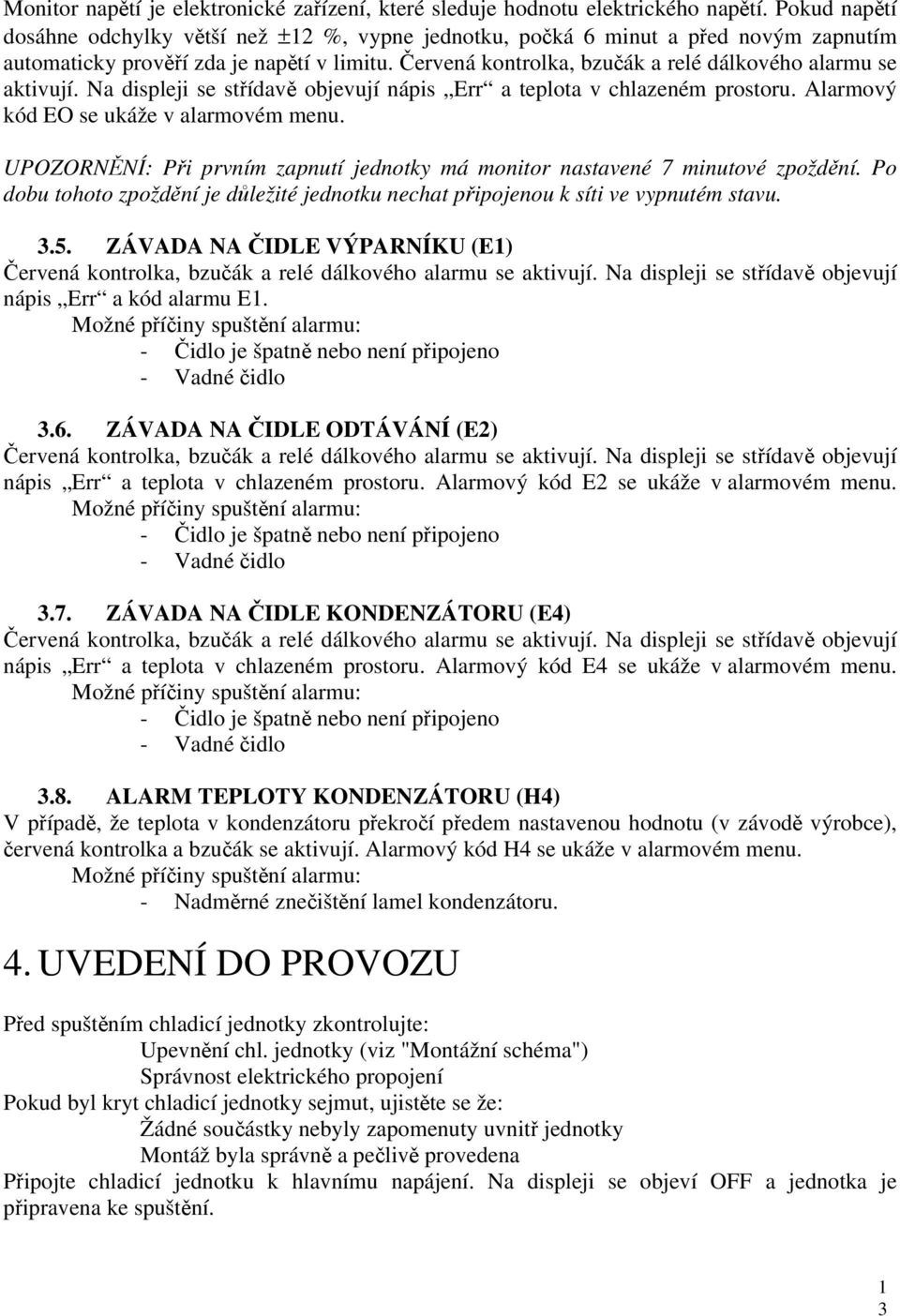 Monitor napětí je elektronické zařízení, které sleduje hodnotu elektrického napětí. Pokud napětí dosáhne odchylky větší než ±12 %, vypne jednotku, počká 6 minut a před novým zapnutím automaticky prověří zda je napětí v limitu. Červená kontrolka, bzučák a relé dálkového alarmu se aktivují. Na displeji se střídavě objevují nápis „Err“ a teplota v chlazeném prostoru. Alarmový kód EO se ukáže v alarmovém menu.

UPOZORNĚNÍ: Při prvním zapnutí jednotky má monitor nastavené 7 minutové zpoždění. Po dobu tohoto zpoždění je důležité jednotku nechat připojenou k síti ve vypnutém stavu.

3.5. ZÁVADA NA ČIDLE VÝPARNÍKU (E1)
Červená kontrolka, bzučák a relé dálkového alarmu se aktivují. Na displeji se střídavě objevují nápis „Err“ a kód alarmu E1.
Možné příčiny spuštění alarmu:
- Čidlo je špatně nebo není připojeno
- Vadné čidlo

3.6. ZÁVADA NA ČIDLE ODTÁVÁNÍ (E2)
Červená kontrolka, bzučák a relé dálkového alarmu se aktivují. Na displeji se střídavě objevují nápis „Err“ a teplota v chlazeném prostoru. Alarmový kód E2 se ukáže v alarmovém menu.
Možné příčiny spuštění alarmu:
- Čidlo je špatně nebo není připojeno
- Vadné čidlo

3.7. ZÁVADA NA ČIDLE KONDENZÁTORU (E4)
Červená kontrolka, bzučák a relé dálkového alarmu se aktivují. Na displeji se střídavě objevují nápis „Err“ a teplota v chlazeném prostoru. Alarmový kód E4 se ukáže v alarmovém menu.
Možné příčiny spuštění alarmu:
- Čidlo je špatně nebo není připojeno
- Vadné čidlo

3.8. ALARM TEPLOTY KONDENZÁTORU (H4)
V případě, že teplota v kondenzátoru překročí předem nastavenou hodnotu (v závodě výrobce), červená kontrolka a bzučák se aktivují. Alarmový kód H4 se ukáže v alarmovém menu.
Možné příčiny spuštění alarmu:
- Nadměrné znečištění lamel kondenzátoru.

4. UVEDENÍ DO PROVOZU

Před spuštěním chladicí jednotky zkontrolujte:
Upevnění chl. jednotky (viz "Montážní schéma")
Správnost elektrického propojení
Pokud byl kryt chladicí jednotky sejmut, ujistěte se že:
Žádné součástky nebyly zapomenuty uvnitř jednotky
Montáž byla správně a pečlivě provedena
Připojte chladicí jednotku k hlavnímu napájení. Na displeji se objeví OFF a jednotka je připravena ke spuštění.

1
3